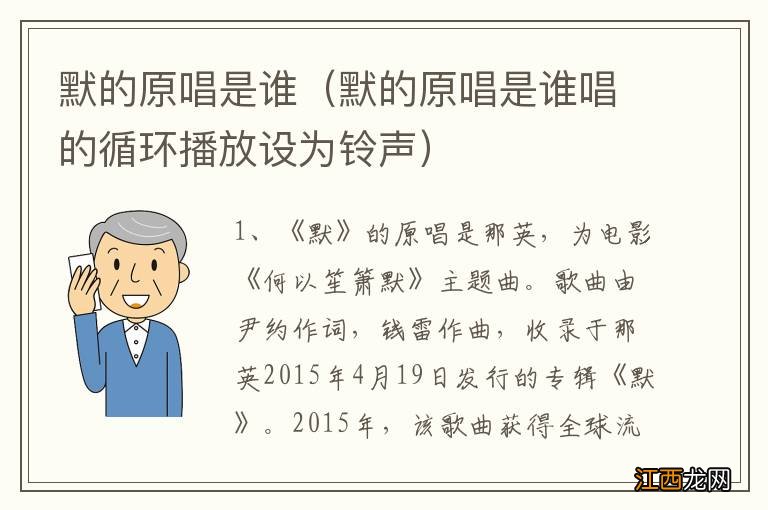 默的原唱是谁（默的原唱是谁唱的循环播放设为铃声）

1、《默》的原唱是那英，为电影《何以笙箫默》主题曲。歌曲由尹约作词，钱雷作曲，收录于那英2015年4月19日发行的专辑《默》。2015年，该歌曲获得全球流

江西龙网